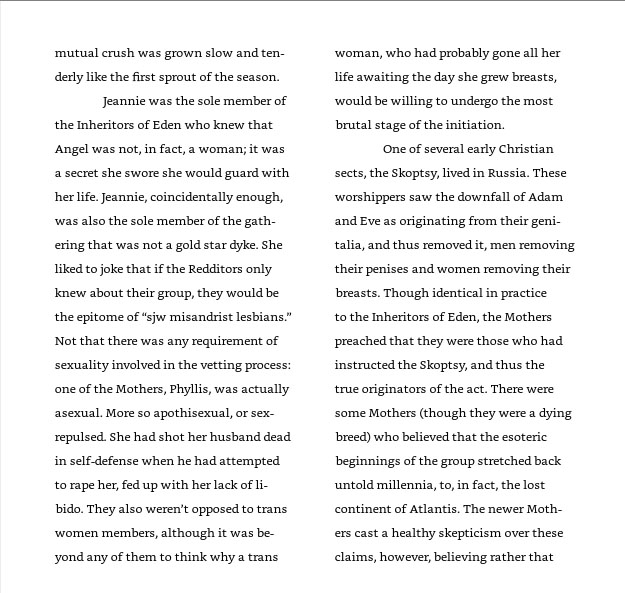 mutual crush was grown slow and tenderly like the first sprout of the season.

Jeannie was the sole member of the Inheritors of Eden who knew that Angel was not, in fact, a woman; it was a secret she swore she would guard with her life. Jeannie, coincidentally enough, was also the sole member of the gathering that was not a gold star dyke. She liked to joke that if the Redditors only knew about their group, they would be the epitome of "sjw misandrist lesbians." Not that there was any requirement of sexuality involved in the vetting process: one of the Mothers, Phyllis, was actually asexual. More so apothisexual, or sex-repulsed. She had shot her husband dead in self-defense when he had attempted to rape her, fed up with her lack of libido. They also weren't opposed to trans women members, although it was beyond any of them to think why a trans woman, who had probably gone all her life awaiting the day she grew breasts, would be willing to undergo the most brutal stage of the initiation.

One of several early Christian sects, the Skoptsy, lived in Russia. These worshippers saw the downfall of Adam and Eve as originating from their genitalia, and thus removed it, men removing their penises and women removing their breasts. Though identical in practice to the Inheritors of Eden, the Mothers preached that they were those who had instructed the Skoptsy, and thus the true originators of the act. There were some Mothers (though they were a dying breed) who believed that the esoteric beginnings of the group stretched back untold millennia, to, in fact, the lost continent of Atlantis. The newer Mothers cast a healthy skepticism over these claims, however, believing rather that